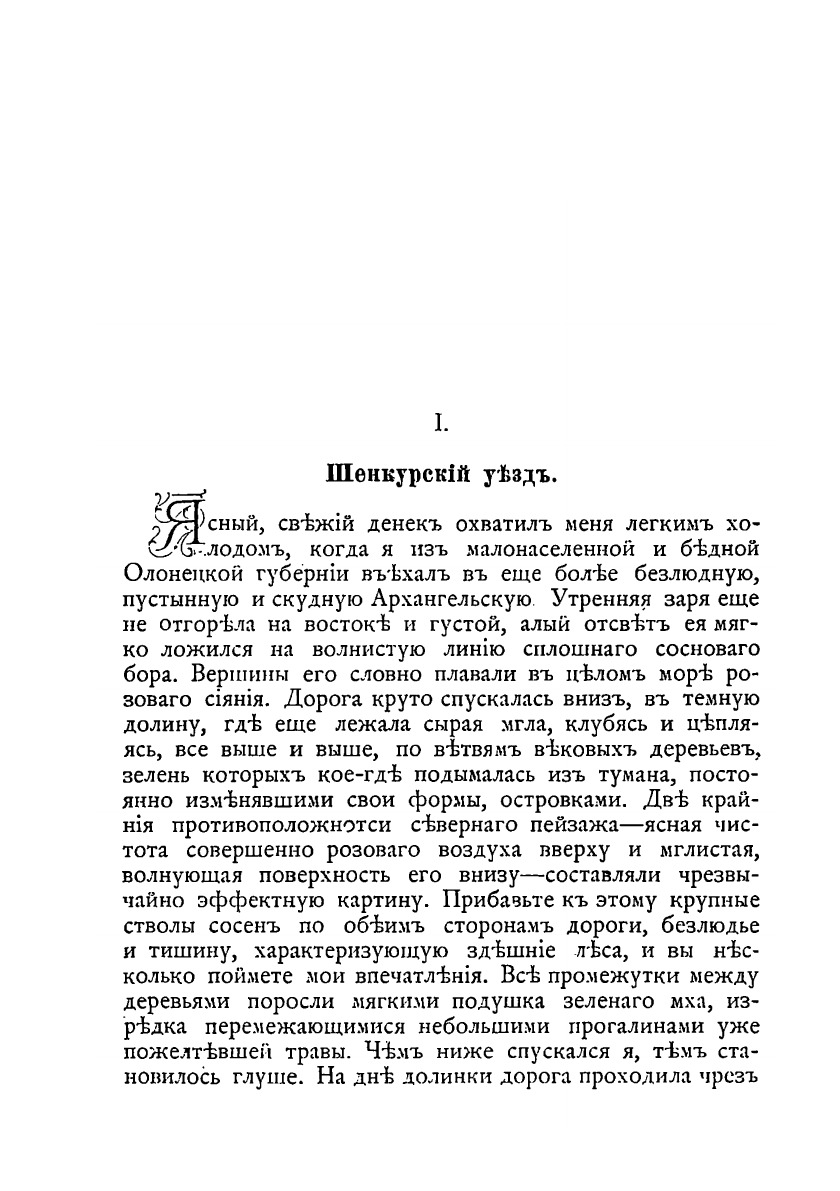 I.

Шенкурскій уѣздъ.

Ясный, свѣжій денекъ охватилъ меня легкимъ холодомъ, когда я изъ малонаселенной и бѣдной Олонецкой губерніи въѣхалъ въ еще болѣе безлюдную, пустынную и скудную Архангельскую. Утренняя заря еще не отгорѣла на востокѣ и густой, алый отсвѣтъ ея мягко ложился на волнистую линію сплошнаго сосноваго бора. Вершины его словно плавали въ цѣломъ морѣ розоваго сіянія. Дорога круто спускалась внизъ, въ темную долину, гдѣ еще лежала сырая мгла, клубясь и цѣпляясь, все выше и выше, по вѣтвямъ вѣковыхъ деревьевъ, зелень которыхъ кое-гдѣ подымалась изъ тумана, постоянно измѣнявшими свои формы, островками. Двѣ крайнія противоположнотси сѣвернаго пейзажа—ясная чистота совершенно розоваго воздуха вверху и мглистая, волнующая поверхность его внизу—составляли чрезвычайно эффектную картину. Прибавьте къ этому крупные стволы сосенъ по обѣимъ сторонамъ дороги, безлюдье и тишину, характеризующую здѣшніе лѣса, и вы нѣсколько поймете мои впечатлѣнія. Всѣ промежутки между деревьями поросли мягкими подушка зеленаго мха, изрѣдка перемежающимися небольшими прогалинами уже пожелтѣвшей травы. Чѣмъ ниже спускался я, тѣмъ становилось глуше. На днѣ долинки дорога проходила чрезъ